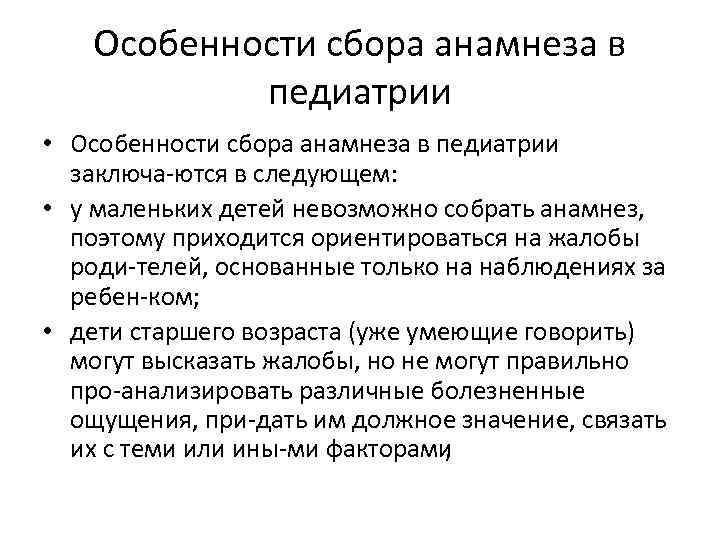 Особенности сбора анамнеза в педиатрии

• Особенности сбора анамнеза в педиатрии заключа-ются в следующем:
• у маленьких детей невозможно собрать анамнез, поэтому приходится ориентироваться на жалобы роди-телей, основанные только на наблюдениях за ребен-ком;
• дети старшего возраста (уже умеющие говорить) могут высказать жалобы, но не могут правильно про-анализировать различные болезненные ощущения, при-дать им должное значение, связать их с теми или ины-ми факторами;